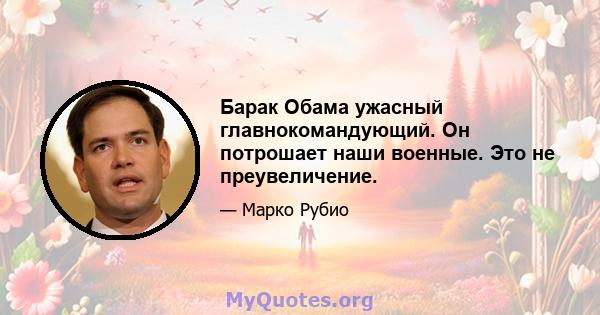 Барак Обама ужасный главнокомандующий. Он потрошает наши военные. Это не преувеличение.

— Марко Рубио

MyQuotes.org